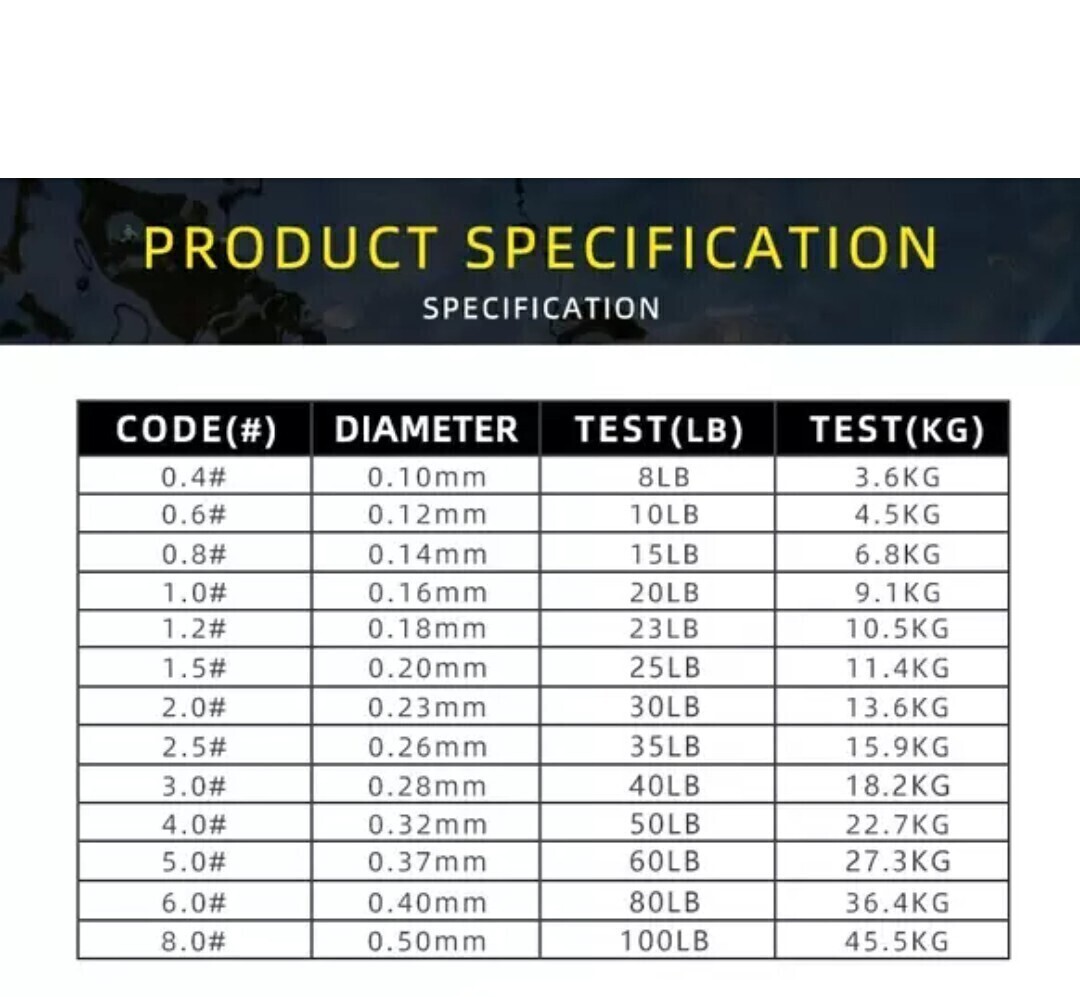 PRODUCT SPECIFICATION
SPECIFICATION

| CODE(#) | DIAMETER | TEST(LB) | TEST(KG) |
|---|---|---|---|
| 0.4# | 0.10mm | 8LB | 3.6KG |
| 0.6# | 0.12mm | 10LB | 4.5KG |
| 0.8# | 0.14mm | 15LB | 6.8KG |
| 1.0# | 0.16mm | 20LB | 9.1KG |
| 1.2# | 0.18mm | 23LB | 10.5KG |
| 1.5# | 0.20mm | 25LB | 11.4KG |
| 2.0# | 0.23mm | 30LB | 13.6KG |
| 2.5# | 0.26mm | 35LB | 15.9KG |
| 3.0# | 0.28mm | 40LB | 18.2KG |
| 4.0# | 0.32mm | 50LB | 22.7KG |
| 5.0# | 0.37mm | 60LB | 27.3KG |
| 6.0# | 0.40mm | 80LB | 36.4KG |
| 8.0# | 0.50mm | 100LB | 45.5KG |